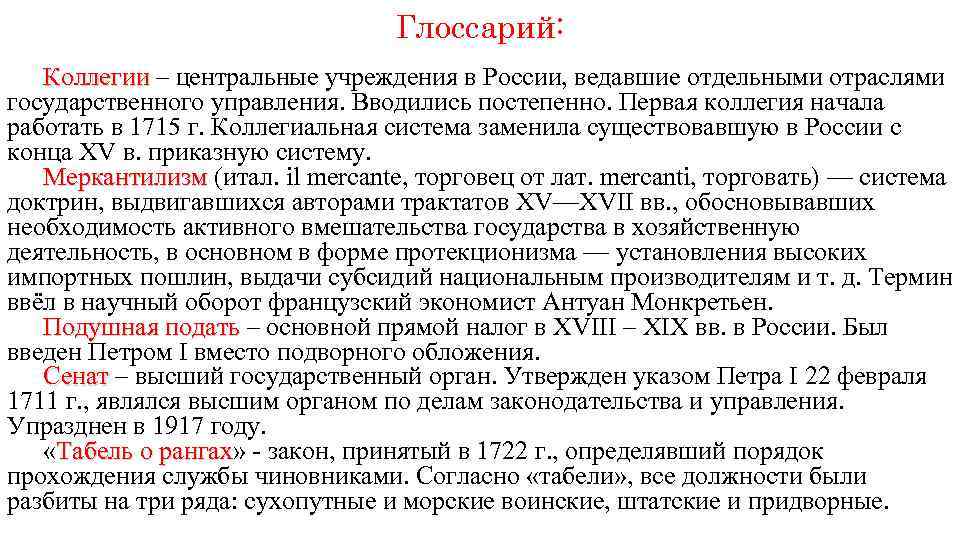 Глоссарий:

Коллегии – центральные учреждения в России, ведавшие отдельными отраслями государственного управления. Вводились постепенно. Первая коллегия начала работать в 1715 г. Коллегиальная система заменила существовавшую в России с конца XV в. приказную систему.

Меркантилизм (итал. il mercante, торговец от лат. mercanti, торговать) — система доктрин, выдвигавшихся авторами трактатов XV—XVII вв., обосновывавших необходимость активного вмешательства государства в хозяйственную деятельность, в основном в форме протекционизма — установления высоких импортных пошлин, выдачи субсидий национальным производителям и т. д. Термин ввёл в научный оборот французский экономист Антуан Монкретьен.

Подушная подать – основной прямой налог в XVIII – XIX вв. в России. Был введен Петром I вместо подворного обложения.

Сенат – высший государственный орган. Утвержден указом Петра I 22 февраля 1711 г., являлся высшим органом по делам законодательства и управления. Упразднен в 1917 году.

«Табель о рангах» - закон, принятый в 1722 г., определявший порядок прохождения службы чиновниками. Согласно «табели», все должности были разбиты на три ряда: сухопутные и морские воинские, штатские и придворные.